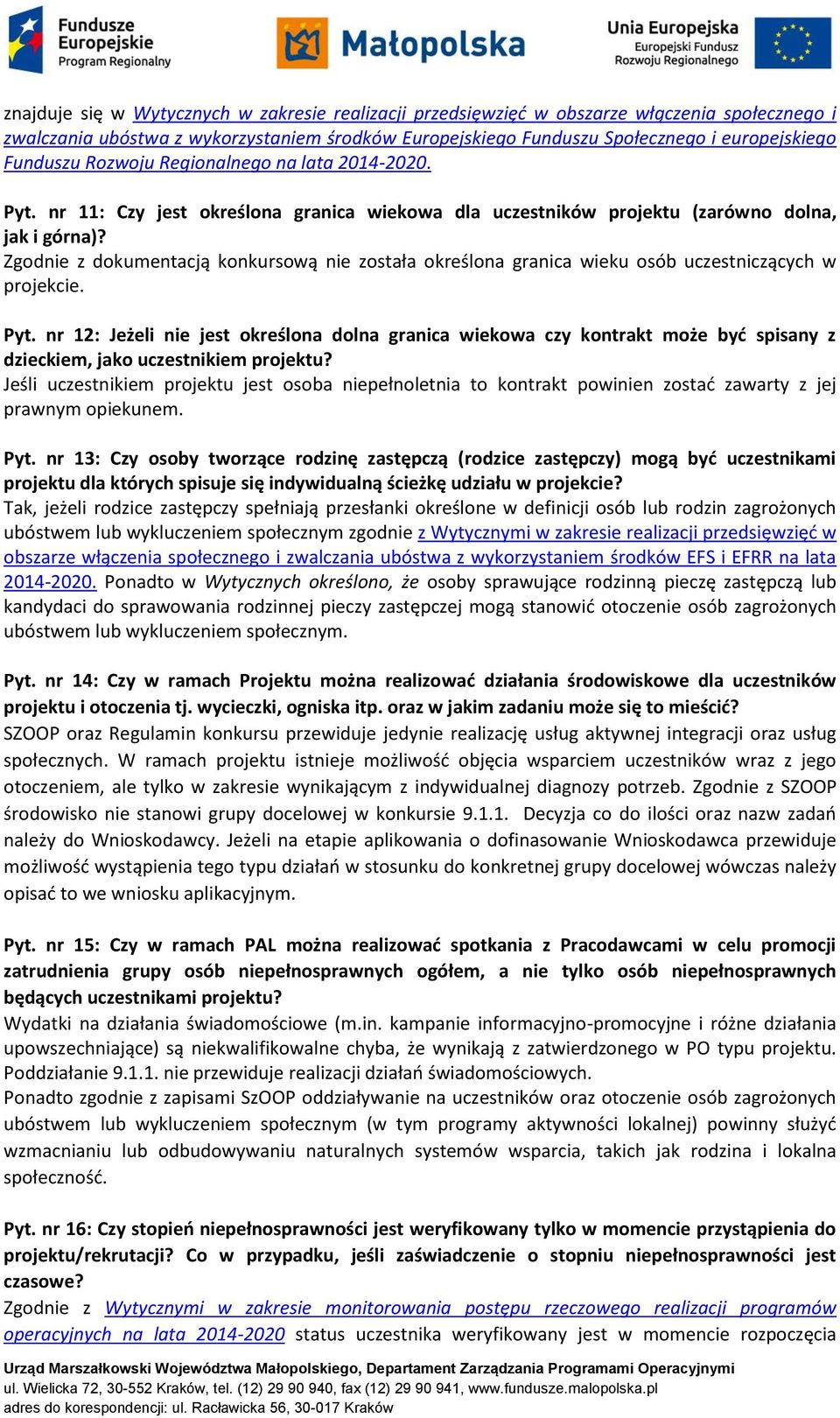 Fundusze Europejskie Program Regionalny

Małopolska

Unia Europejska Europejski Fundusz Rozwoju Regionalnego

znajduje się w Wytycznych w zakresie realizacji przedsięwzięć w obszarze włączenia społecznego i zwalczania ubóstwa z wykorzystaniem środków Europejskiego Funduszu Społecznego i europejskiego Funduszu Rozwoju Regionalnego na lata 2014-2020.

Pyt. nr 11: Czy jest określona granica wiekowa dla uczestników projektu (zarówno dolna, jak i górna)?
Zgodnie z dokumentacją konkursową nie została określona granica wieku osób uczestniczących w projekcie.

Pyt. nr 12: Jeżeli nie jest określona dolna granica wiekowa czy kontrakt może być spisany z dzieckiem, jako uczestnikiem projektu?
Jeśli uczestnikiem projektu jest osoba niepełnoletnia to kontrakt powinien zostać zawarty z jej prawnym opiekunem.

Pyt. nr 13: Czy osoby tworzące rodzinę zastępczą (rodzice zastępczy) mogą być uczestnikami projektu dla których spisuje się indywidualną ścieżkę udziału w projekcie?
Tak, jeżeli rodzice zastępczy spełniają przesłanki określone w definicji osób lub rodzin zagrożonych ubóstwem lub wykluczeniem społecznym zgodnie z Wytycznymi w zakresie realizacji przedsięwzięć w obszarze włączenia społecznego i zwalczania ubóstwa z wykorzystaniem środków EFS i EFRR na lata 2014-2020. Ponadto w Wytycznych określono, że osoby sprawujące rodzinną pieczę zastępczą lub kandydaci do sprawowania rodzinnej pieczy zastępczej mogą stanowić otoczenie osób zagrożonych ubóstwem lub wykluczeniem społecznym.

Pyt. nr 14: Czy w ramach Projektu można realizować działania środowiskowe dla uczestników projektu i otoczenia tj. wycieczki, ogniska itp. oraz w jakim zadaniu może się to mieścić?
SZOOP oraz Regulamin konkursu przewiduje jedynie realizację usług aktywnej integracji oraz usług społecznych. W ramach projektu istnieje możliwość objęcia wsparciem uczestników wraz z jego otoczeniem, ale tylko w zakresie wynikającym z indywidualnej diagnozy potrzeb. Zgodnie z SZOOP środowisko nie stanowi grupy docelowej w konkursie 9.1.1. Decyzja co do ilości oraz nazw zadań należy do Wnioskodawcy. Jeżeli na etapie aplikowania o dofinasowanie Wnioskodawca przewiduje możliwość wystąpienia tego typu działań w stosunku do konkretnej grupy docelowej wówczas należy opisać to we wniosku aplikacyjnym.

Pyt. nr 15: Czy w ramach PAL można realizować spotkania z Pracodawcami w celu promocji zatrudnienia grupy osób niepełnosprawnych ogółem, a nie tylko osób niepełnosprawnych będących uczestnikami projektu?
Wydatki na działania świadomościowe (m.in. kampanie informacyjno-promocyjne i różne działania upowszechniające) są niekwalifikowalne chyba, że wynikają z zatwierdzonego w PO typu projektu. Poddziałanie 9.1.1. nie przewiduje realizacji działań świadomościowych.
Ponadto zgodnie z zapisami SzOOP oddziaływanie na uczestników oraz otoczenie osób zagrożonych ubóstwem lub wykluczeniem społecznym (w tym programy aktywności lokalnej) powinny służyć wzmacnianiu lub odbudowywaniu naturalnych systemów wsparcia, takich jak rodzina i lokalna społeczność.

Pyt. nr 16: Czy stopień niepełnosprawności jest weryfikowany tylko w momencie przystąpienia do projektu/rekrutacji? Co w przypadku, jeśli zaświadczenie o stopniu niepełnosprawności jest czasowe?
Zgodnie z Wytycznymi w zakresie monitorowania postępu rzeczowego realizacji programów operacyjnych na lata 2014-2020 status uczestnika weryfikowany jest w momencie rozpoczęcia

Urząd Marszałkowski Województwa Małopolskiego, Departament Zarządzania Programami Operacyjnymi
ul. Wielicka 72, 30-552 Kraków, tel. (12) 29 90 940, fax (12) 29 90 941, www.fundusze.malopolska.pl
adres do korespondencji: ul. Racławicka 56, 30-017 Kraków